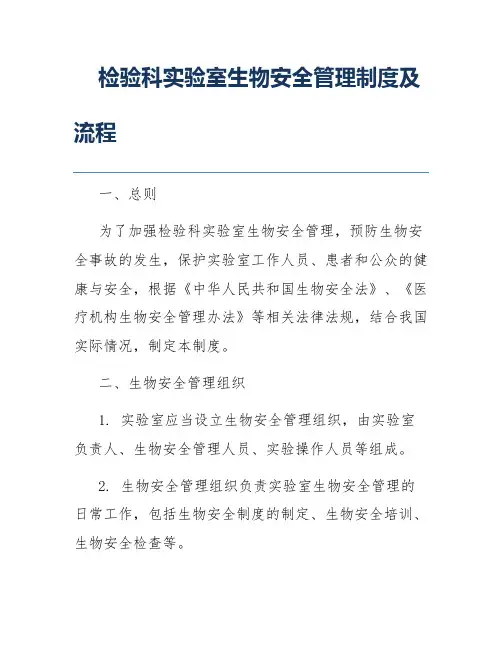 检验科实验室生物安全管理制度及流程

一、总则

为了加强检验科实验室生物安全管理，预防生物安全事故的发生，保护实验室工作人员、患者和公众的健康与安全，根据《中华人民共和国生物安全法》、《医疗机构生物安全管理办法》等相关法律法规，结合我国实际情况，制定本制度。

二、生物安全管理组织

1. 实验室应当设立生物安全管理组织，由实验室负责人、生物安全管理人员、实验操作人员等组成。

2. 生物安全管理组织负责实验室生物安全管理的日常工作，包括生物安全制度的制定、生物安全培训、生物安全检查等。